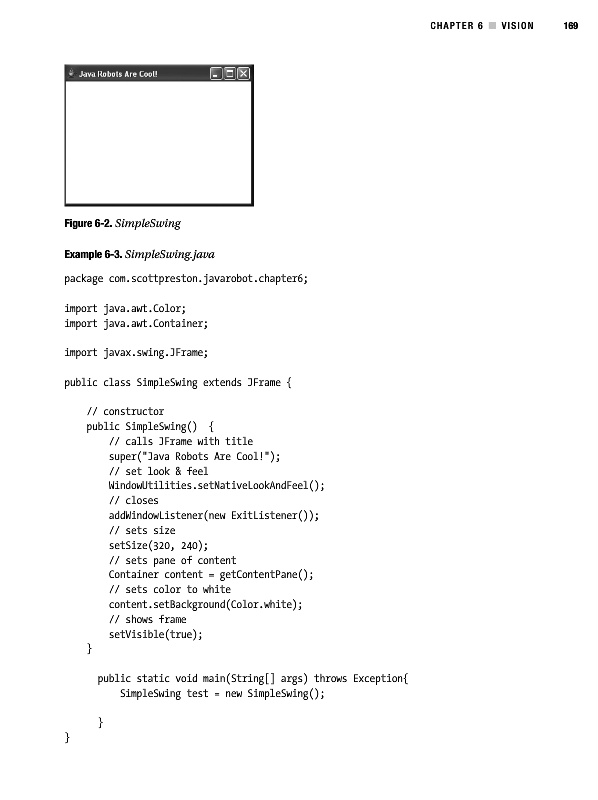 CHAPTER 6 ■ VISION 169

Java Robots Are Cool!

Figure 6-2. SimpleSwing

Example 6-3. SimpleSwing.java

package com.scottpreston.javarobot.chapter6;

import java.awt.Color;
import java.awt.Container;

import javax.swing.JFrame;

public class SimpleSwing extends JFrame {

    // constructor
    public SimpleSwing()  {
        // calls JFrame with title
        super("Java Robots Are Cool!");
        // set look & feel
        WindowUtilities.setNativeLookAndFeel();
        // closes
        addWindowListener(new ExitListener());
        // sets size
        setSize(320, 240);
        // sets pane of content
        Container content = getContentPane();
        // sets color to white
        content.setBackground(Color.white);
        // shows frame
        setVisible(true);
    }

      public static void main(String[] args) throws Exception{
          SimpleSwing test = new SimpleSwing();

      }
}